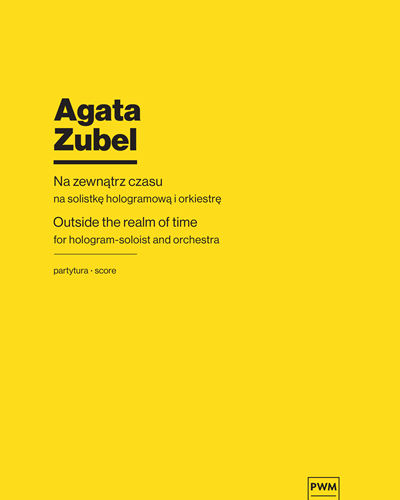 Agata
Zubel

Na zewnątrz czasu
na solistkę hologramową i orkiestrę

Outside the realm of time
for hologram-soloist and orchestra

partytura · score

PWM